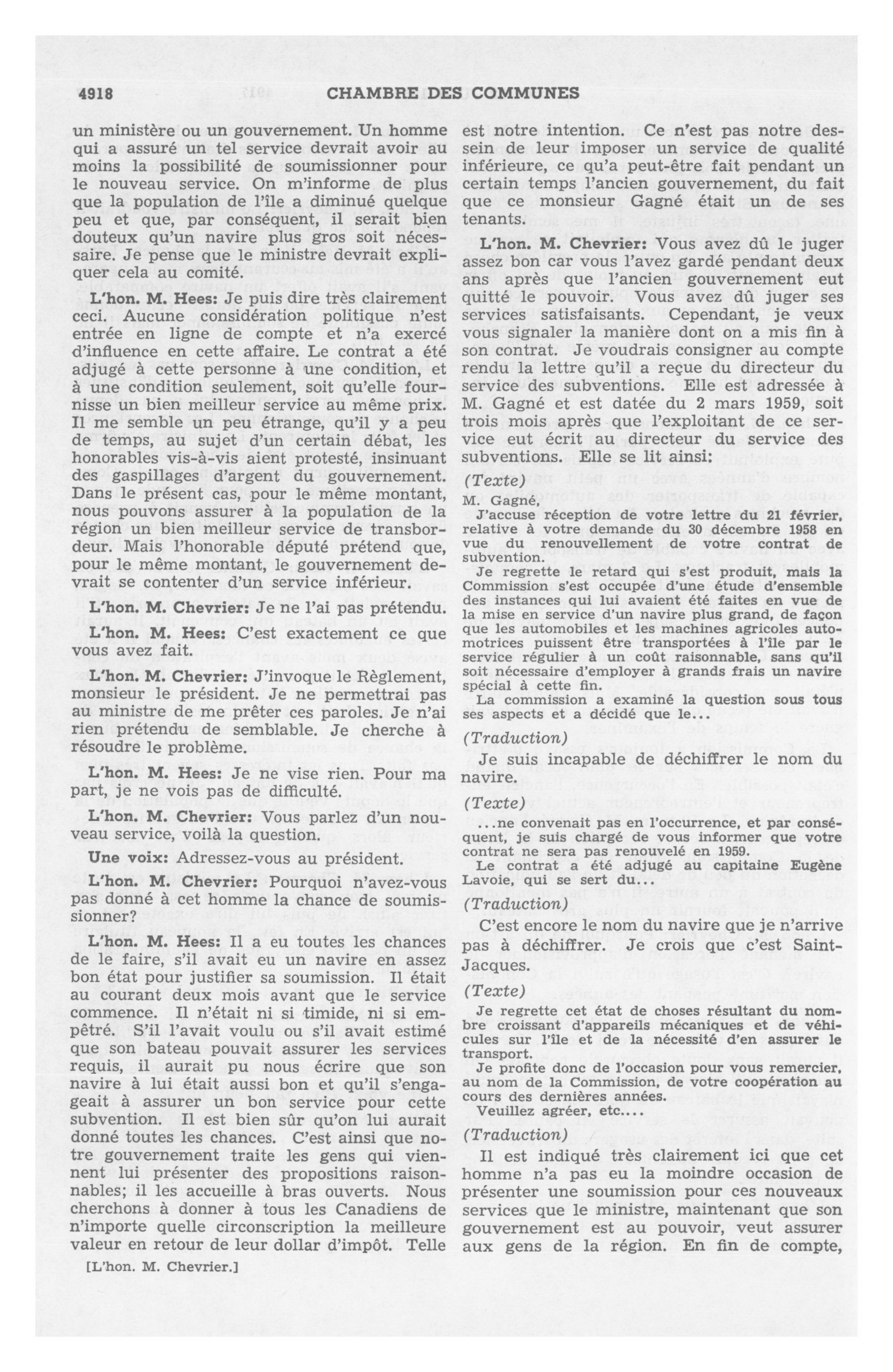 4918 CHAMBRE DES COMMUNES

un ministère ou un gouvernement. Un homme qui a assuré un tel service devrait avoir au moins la possibilité de soumissionner pour le nouveau service. On m'informe de plus que la population de l'île a diminué quelque peu et que, par conséquent, il serait bien douteux qu'un navire plus gros soit nécessaire. Je pense que le ministre devrait expliquer cela au comité.

L'hon. M. Hees: Je puis dire très clairement ceci. Aucune considération politique n'est entrée en ligne de compte et n'a exercé d'influence en cette affaire. Le contrat a été adjugé à cette personne à une condition, et à une condition seulement, soit qu'elle fournisse un bien meilleur service au même prix. Il me semble un peu étrange, qu'il y a peu de temps, au sujet d'un certain débat, les honorables vis-à-vis aient protesté, insinuant des gaspillages d'argent du gouvernement. Dans le présent cas, pour le même montant, nous pouvons assurer à la population de la région un bien meilleur service de transbordeur. Mais l'honorable député prétend que, pour le même montant, le gouvernement devrait se contenter d'un service inférieur.

L'hon. M. Chevrier: Je ne l'ai pas prétendu.

L'hon. M. Hees: C'est exactement ce que vous avez fait.

L'hon. M. Chevrier: J'invoque le Règlement, monsieur le président. Je ne permettrai pas au ministre de me prêter ces paroles. Je n'ai rien prétendu de semblable. Je cherche à résoudre le problème.

L'hon. M. Hees: Je ne vise rien. Pour ma part, je ne vois pas de difficulté.

L'hon. M. Chevrier: Vous parlez d'un nouveau service, voilà la question.

Une voix: Adressez-vous au président.

L'hon. M. Chevrier: Pourquoi n'avez-vous pas donné à cet homme la chance de soumissionner?

L'hon. M. Hees: Il a eu toutes les chances de le faire, s'il avait eu un navire en assez bon état pour justifier sa soumission. Il était au courant deux mois avant que le service commence. Il n'était ni si timide, ni si empêtré. S'il l'avait voulu ou s'il avait estimé que son bateau pouvait assurer les services requis, il aurait pu nous écrire que son navire à lui était aussi bon et qu'il s'engageait à assurer un bon service pour cette subvention. Il est bien sûr qu'on lui aurait donné toutes les chances. C'est ainsi que notre gouvernement traite les gens qui viennent lui présenter des propositions raisonnables; il les accueille à bras ouverts. Nous cherchons à donner à tous les Canadiens de n'importe quelle circonscription la meilleure valeur en retour de leur dollar d'impôt. Telle

[L'hon. M. Chevrier.]

est notre intention. Ce n'est pas notre dessein de leur imposer un service de qualité inférieure, ce qu'a peut-être fait pendant un certain temps l'ancien gouvernement, du fait que ce monsieur Gagné était un de ses tenants.

L'hon. M. Chevrier: Vous avez dû le juger assez bon car vous l'avez gardé pendant deux ans après que l'ancien gouvernement eut quitté le pouvoir. Vous avez dû juger ses services satisfaisants. Cependant, je veux vous signaler la manière dont on a mis fin à son contrat. Je voudrais consigner au compte rendu la lettre qu'il a reçue du directeur du service des subventions. Elle est adressée à M. Gagné et est datée du 2 mars 1959, soit trois mois après que l'exploitant de ce service eut écrit au directeur du service des subventions. Elle se lit ainsi:

(Texte)

M. Gagné,

J'accuse réception de votre lettre du 21 février, relative à votre demande du 30 décembre 1958 en vue du renouvellement de votre contrat de subvention.

Je regrette le retard qui s'est produit, mais la Commission s'est occupée d'une étude d'ensemble des instances qui lui avaient été faites en vue de la mise en service d'un navire plus grand, de façon que les automobiles et les machines agricoles automotrices puissent être transportées à l'île par le service régulier à un coût raisonnable, sans qu'il soit nécessaire d'employer à grands frais un navire spécial à cette fin.

La commission a examiné la question sous tous ses aspects et a décidé que le...

(Traduction)

Je suis incapable de déchiffrer le nom du navire.

(Texte)

...ne convenait pas en l'occurrence, et par conséquent, je suis chargé de vous informer que votre contrat ne sera pas renouvelé en 1959.

Le contrat a été adjugé au capitaine Eugène Lavoie, qui se sert du...

(Traduction)

C'est encore le nom du navire que je n'arrive pas à déchiffrer. Je crois que c'est Saint-Jacques.

(Texte)

Je regrette cet état de choses résultant du nombre croissant d'appareils mécaniques et de véhicules sur l'île et de la nécessité d'en assurer le transport.

Je profite donc de l'occasion pour vous remercier, au nom de la Commission, de votre coopération au cours des dernières années.

Veuillez agréer, etc....

(Traduction)

Il est indiqué très clairement ici que cet homme n'a pas eu la moindre occasion de présenter une soumission pour ces nouveaux services que le ministre, maintenant que son gouvernement est au pouvoir, veut assurer aux gens de la région. En fin de compte,